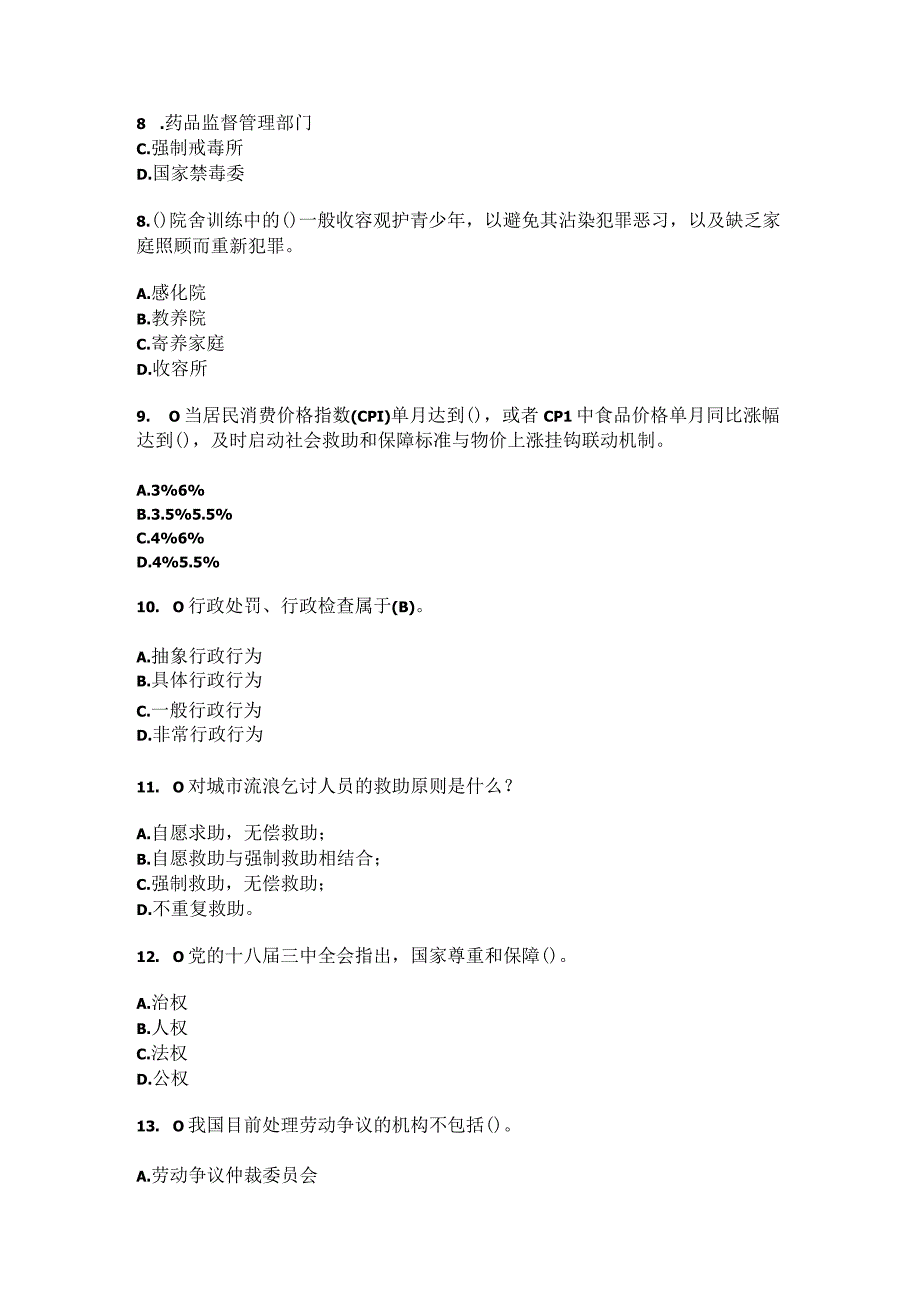 8 .药品监督管理部门
C.强制戒毒所
D.国家禁毒委

8.()院舍训练中的()一般收容观护青少年，以避免其沾染犯罪恶习，以及缺乏家庭照顾而重新犯罪。

A.感化院
B.教养院
C.寄养家庭
D.收容所

9. O当居民消费价格指数(CPI)单月达到()，或者CP1中食品价格单月同比涨幅达到()，及时启动社会救助和保障标准与物价上涨挂钩联动机制。

A.3%6%
B.3.5%5.5%
C.4%6%
D.4%5.5%

10. O行政处罚、行政检查属于(B)。

A.抽象行政行为
B.具体行政行为
C.一般行政行为
D.非常行政行为

11. O对城市流浪乞讨人员的救助原则是什么？

A.自愿求助，无偿救助；
B.自愿救助与强制救助相结合；
C.强制救助，无偿救助；
D.不重复救助。

12. O党的十八届三中全会指出，国家尊重和保障()。

A.治权
B.人权
C.法权
D.公权

13. O我国目前处理劳动争议的机构不包括()。

A.劳动争议仲裁委员会